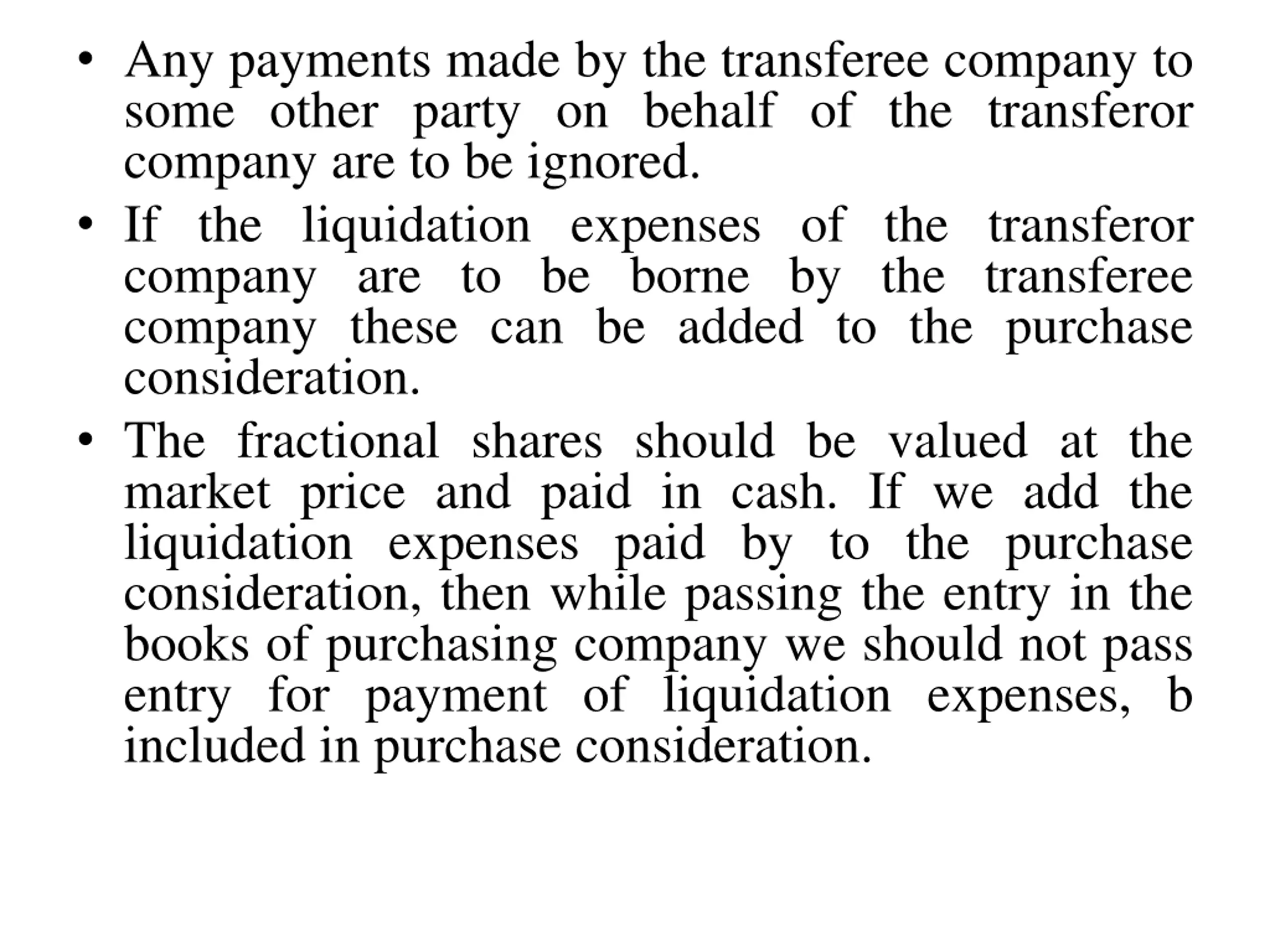 • Any payments made by the transferee company to some other party on behalf of the transferor company are to be ignored.

• If the liquidation expenses of the transferor company are to be borne by the transferee company these can be added to the purchase consideration.

• The fractional shares should be valued at the market price and paid in cash. If we add the liquidation expenses paid by to the purchase consideration, then while passing the entry in the books of purchasing company we should not pass entry for payment of liquidation expenses, b included in purchase consideration.